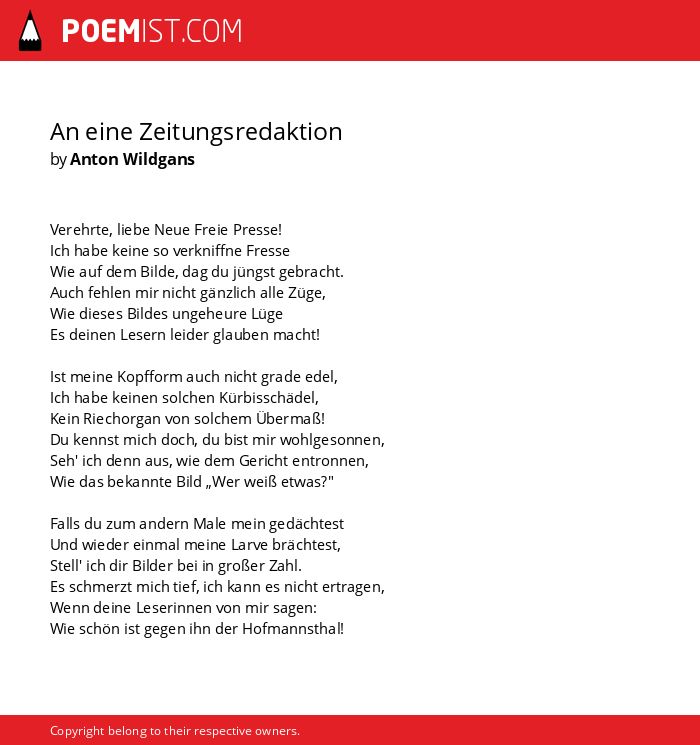 POEMIST.COM

An eine Zeitungsredaktion
by Anton Wildgans

Verehrte, liebe Neue Freie Presse!
Ich habe keine so verkniffne Fresse
Wie auf dem Bilde, dag du jüngst gebracht.
Auch fehlen mir nicht gänzlich alle Züge,
Wie dieses Bildes ungeheure Lüge
Es deinen Lesern leider glauben macht!

Ist meine Kopfform auch nicht grade edel,
Ich habe keinen solchen Kürbisschädel,
Kein Riechorgan von solchem Übermaß!
Du kennst mich doch, du bist mir wohlgesonnen,
Seh' ich denn aus, wie dem Gericht entronnen,
Wie das bekannte Bild „Wer weiß etwas?"

Falls du zum andern Male mein gedächtest
Und wieder einmal meine Larve brächtest,
Stell' ich dir Bilder bei in großer Zahl.
Es schmerzt mich tief, ich kann es nicht ertragen,
Wenn deine Leserinnen von mir sagen:
Wie schön ist gegen ihn der Hofmannsthal!

Copyright belong to their respective owners.